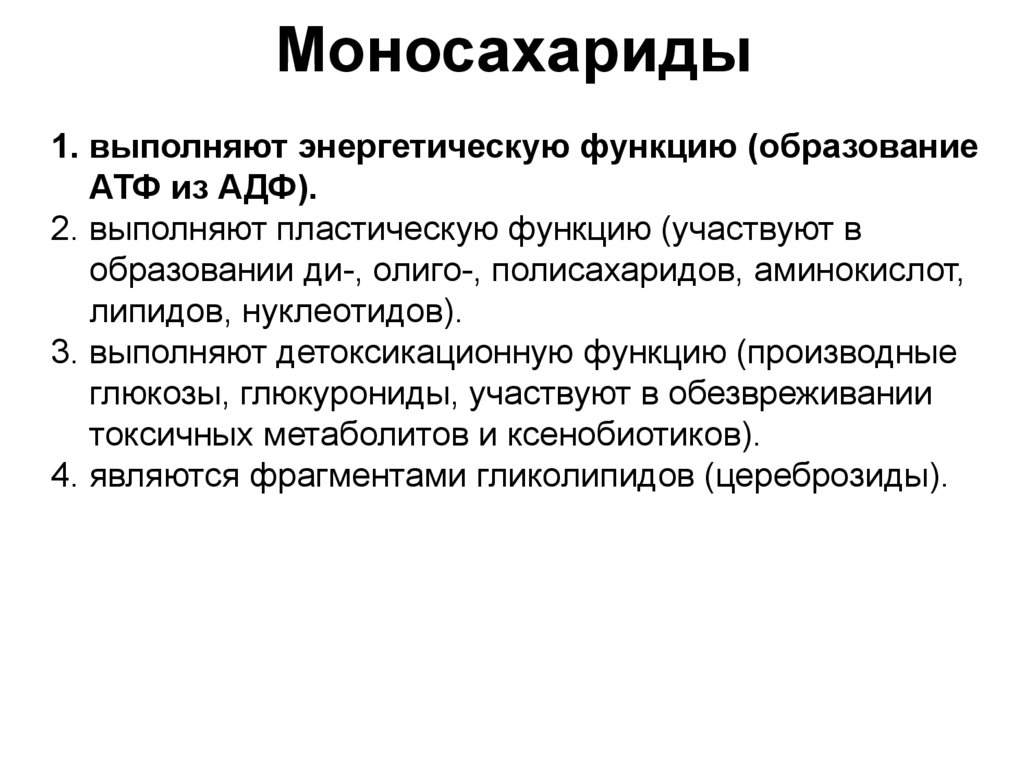 Моносахариды

1. выполняют энергетическую функцию (образование АТФ из АДФ).
2. выполняют пластическую функцию (участвуют в образовании ди-, олиго-, полисахаридов, аминокислот, липидов, нуклеотидов).
3. выполняют детоксикационную функцию (производные глюкозы, глюкурониды, участвуют в обезвреживании токсичных метаболитов и ксенобиотиков).
4. являются фрагментами гликолипидов (цереброзиды).